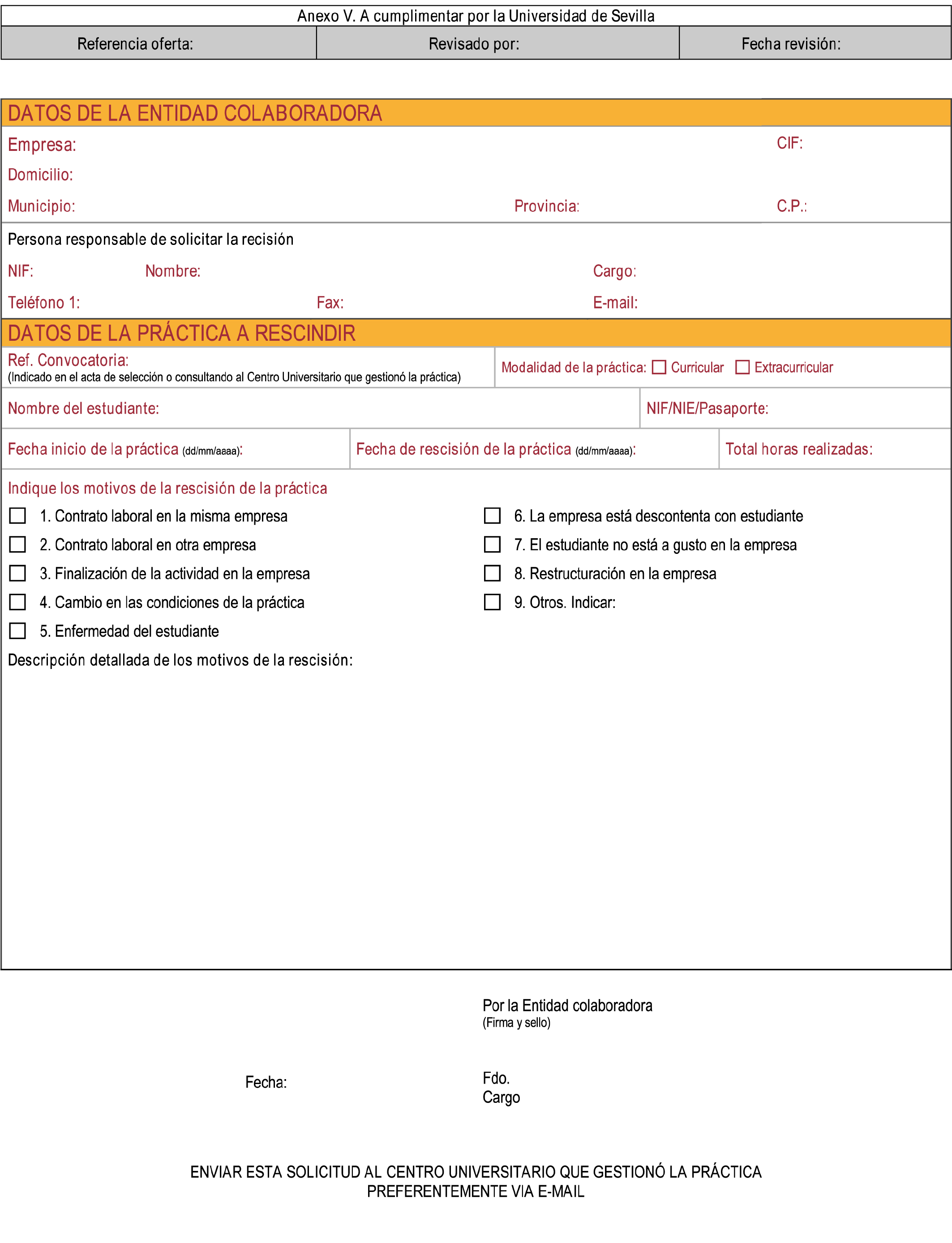 Anexo V. A cumplimentar por la Universidad de Sevilla

| Referencia oferta: | Revisado por: | Fecha revisión: |
|---|---|---|

DATOS DE LA ENTIDAD COLABORADORA

Empresa: CIF:

Domicilio:

Municipio: Provincia: C.P.:

Persona responsable de solicitar la recisión

NIF: Nombre: Cargo:

Teléfono 1: Fax: E-mail:

DATOS DE LA PRÁCTICA A RESCINDIR

Ref. Convocatoria:
(Indicado en el acta de selección o consultando al Centro Universitario que gestionó la práctica)

Modalidad de la práctica: ☐ Curricular ☐ Extracurricular

Nombre del estudiante: NIF/NIE/Pasaporte:

Fecha inicio de la práctica (dd/mm/aaaa): Fecha de rescisión de la práctica (dd/mm/aaaa): Total horas realizadas:

Indique los motivos de la rescisión de la práctica

☐ 1. Contrato laboral en la misma empresa
☐ 2. Contrato laboral en otra empresa
☐ 3. Finalización de la actividad en la empresa
☐ 4. Cambio en las condiciones de la práctica
☐ 5. Enfermedad del estudiante

☐ 6. La empresa está descontenta con estudiante
☐ 7. El estudiante no está a gusto en la empresa
☐ 8. Restructuración en la empresa
☐ 9. Otros. Indicar:

Descripción detallada de los motivos de la rescisión:

Por la Entidad colaboradora
(Firma y sello)

Fecha:

Fdo.
Cargo

ENVIAR ESTA SOLICITUD AL CENTRO UNIVERSITARIO QUE GESTIONÓ LA PRÁCTICA
PREFERENTEMENTE VIA E-MAIL